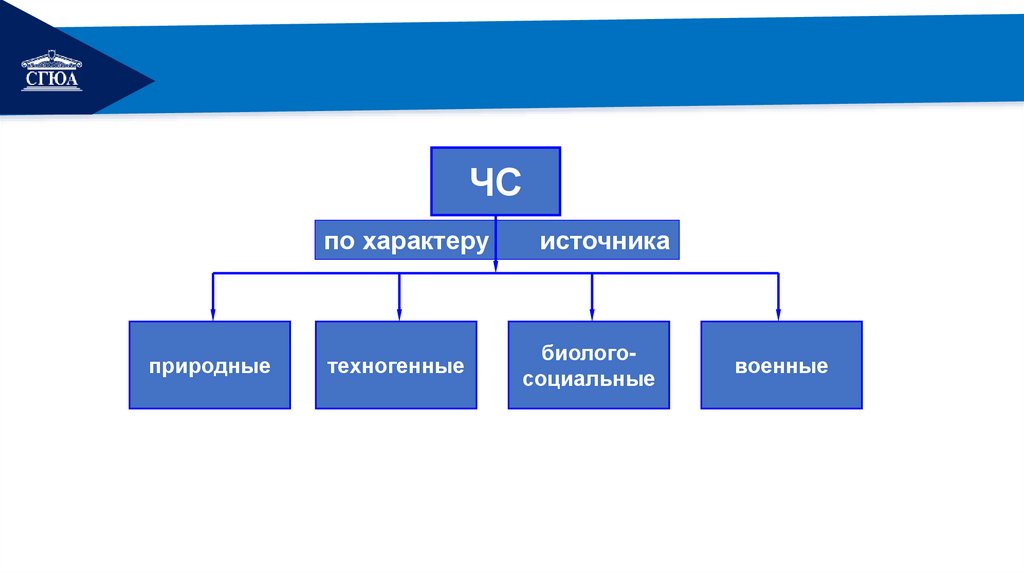 СГЮА

ЧС

по характеру источника

природные

техногенные

биолого-социальные

военные